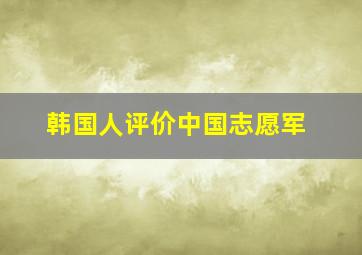 韩国人评价中国志愿军